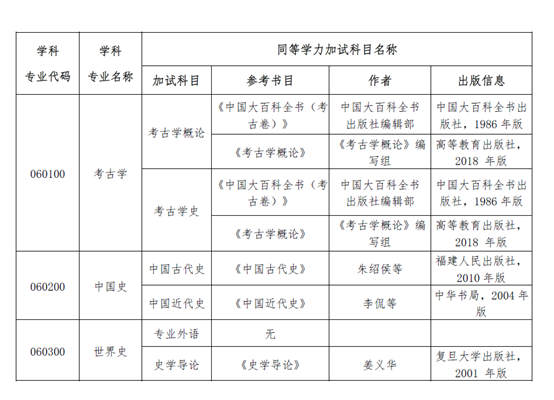 | 学科专业代码 | 学科专业名称 | 同等学力加试科目名称 | | | |
|---|---|---|---|---|---|
| | | 加试科目 | 参考书目 | 作者 | 出版信息 |
| 060100 | 考古学 | 考古学概论 | 《中国大百科全书（考古卷）》 | 中国大百科全书出版社编辑部 | 中国大百科全书出版社，1986 年版 |
| | | | 《考古学概论》 | 《考古学概论》编写组 | 高等教育出版社，2018 年版 |
| | | 考古学史 | 《中国大百科全书（考古卷）》 | 中国大百科全书出版社编辑部 | 中国大百科全书出版社，1986 年版 |
| | | | 《考古学概论》 | 《考古学概论》编写组 | 高等教育出版社，2018 年版 |
| 060200 | 中国史 | 中国古代史 | 《中国古代史》 | 朱绍侯等 | 福建人民出版社，2010 年版 |
| | | 中国近代史 | 《中国近代史》 | 李侃等 | 中华书局，2004 年版 |
| 060300 | 世界史 | 专业外语 | 无 | | |
| | | 史学导论 | 《史学导论》 | 姜义华 | 复旦大学出版社，2001 年版 |